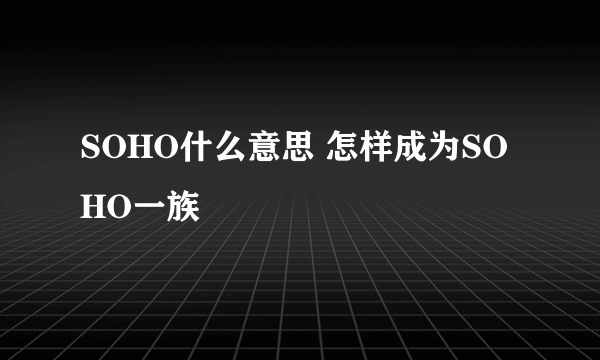 SOHO什么意思 怎样成为SOHO一族